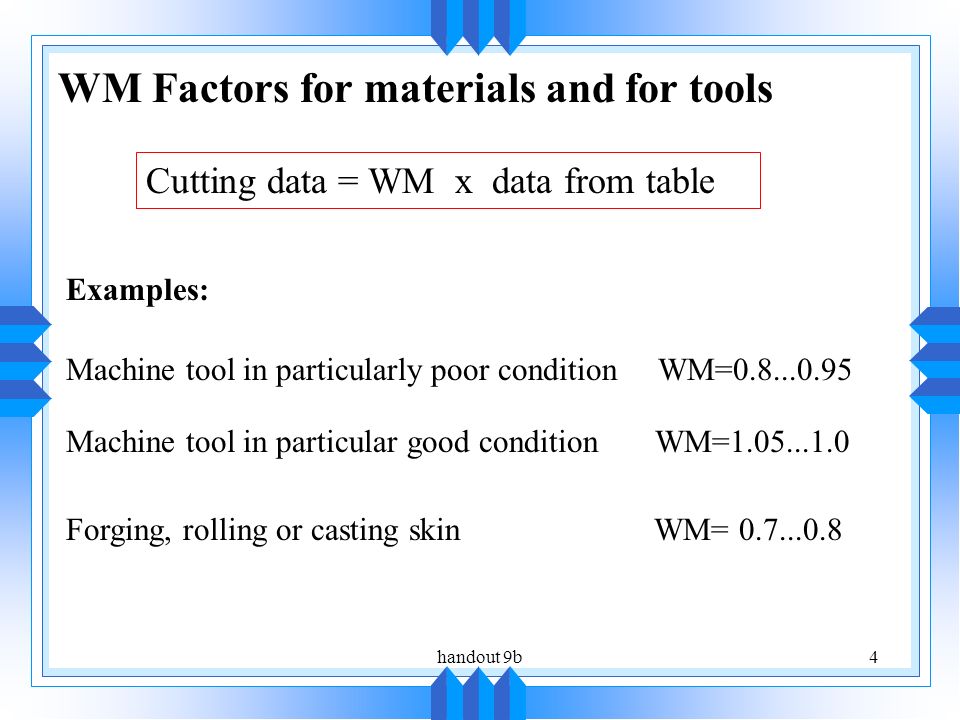 WM Factors for materials and for tools

Cutting data = WM x data from table

Examples:

Machine tool in particularly poor condition WM=0.8...0.95

Machine tool in particular good condition WM=1.05...1.0

Forging, rolling or casting skin WM= 0.7...0.8

handout 9b

4